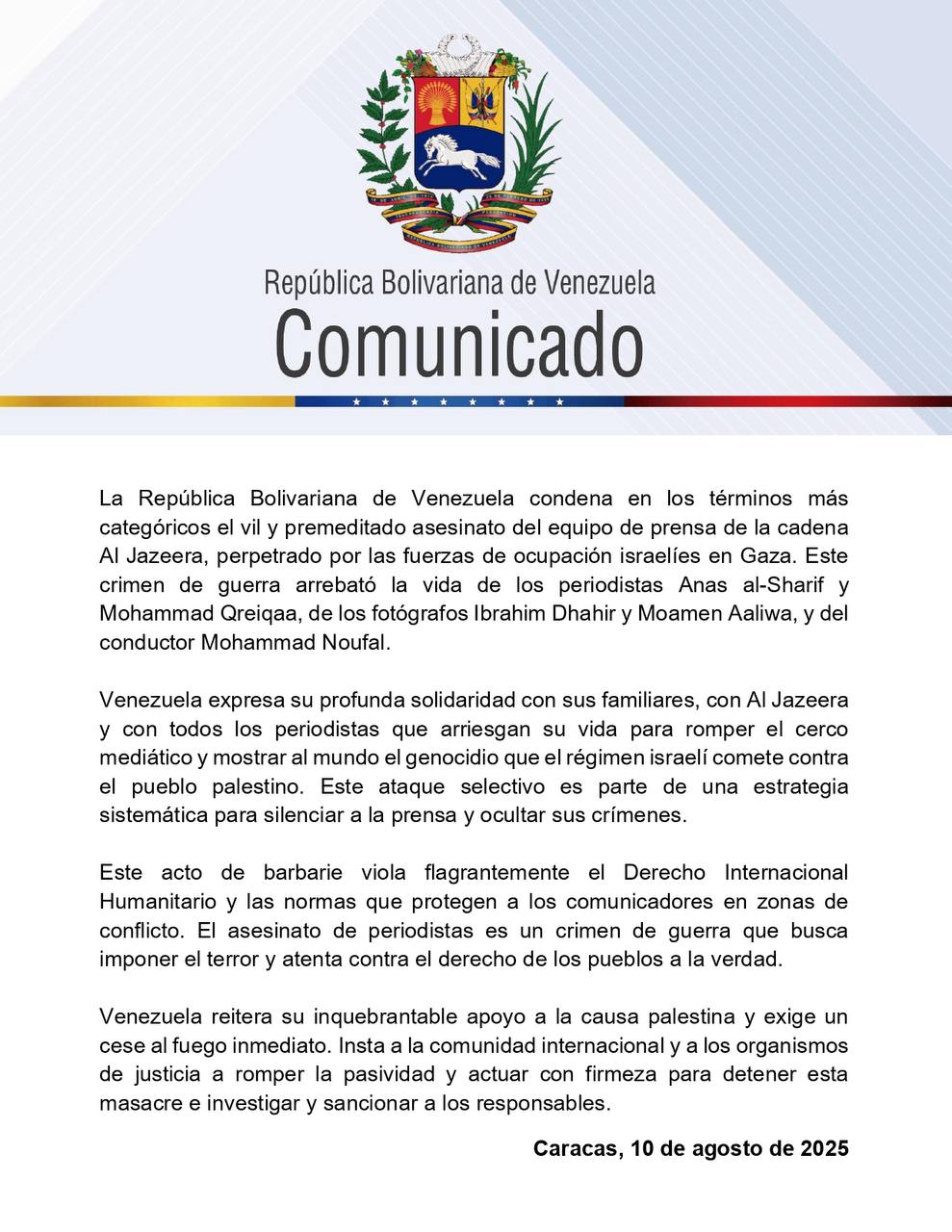 República Bolivariana de Venezuela
Comunicado

La República Bolivariana de Venezuela condena en los términos más categóricos el vil y premeditado asesinato del equipo de prensa de la cadena Al Jazeera, perpetrado por las fuerzas de ocupación israelíes en Gaza. Este crimen de guerra arrebató la vida de los periodistas Anas al-Sharif y Mohammad Qreiqaa, de los fotógrafos Ibrahim Dhahir y Moamen Aaliwa, y del conductor Mohammad Noufal.

Venezuela expresa su profunda solidaridad con sus familiares, con Al Jazeera y con todos los periodistas que arriesgan su vida para romper el cerco mediático y mostrar al mundo el genocidio que el régimen israelí comete contra el pueblo palestino. Este ataque selectivo es parte de una estrategia sistemática para silenciar a la prensa y ocultar sus crímenes.

Este acto de barbarie viola flagrantemente el Derecho Internacional Humanitario y las normas que protegen a los comunicadores en zonas de conflicto. El asesinato de periodistas es un crimen de guerra que busca imponer el terror y atenta contra el derecho de los pueblos a la verdad.

Venezuela reitera su inquebrantable apoyo a la causa palestina y exige un cese al fuego inmediato. Insta a la comunidad internacional y a los organismos de justicia a romper la pasividad y actuar con firmeza para detener esta masacre e investigar y sancionar a los responsables.

Caracas, 10 de agosto de 2025